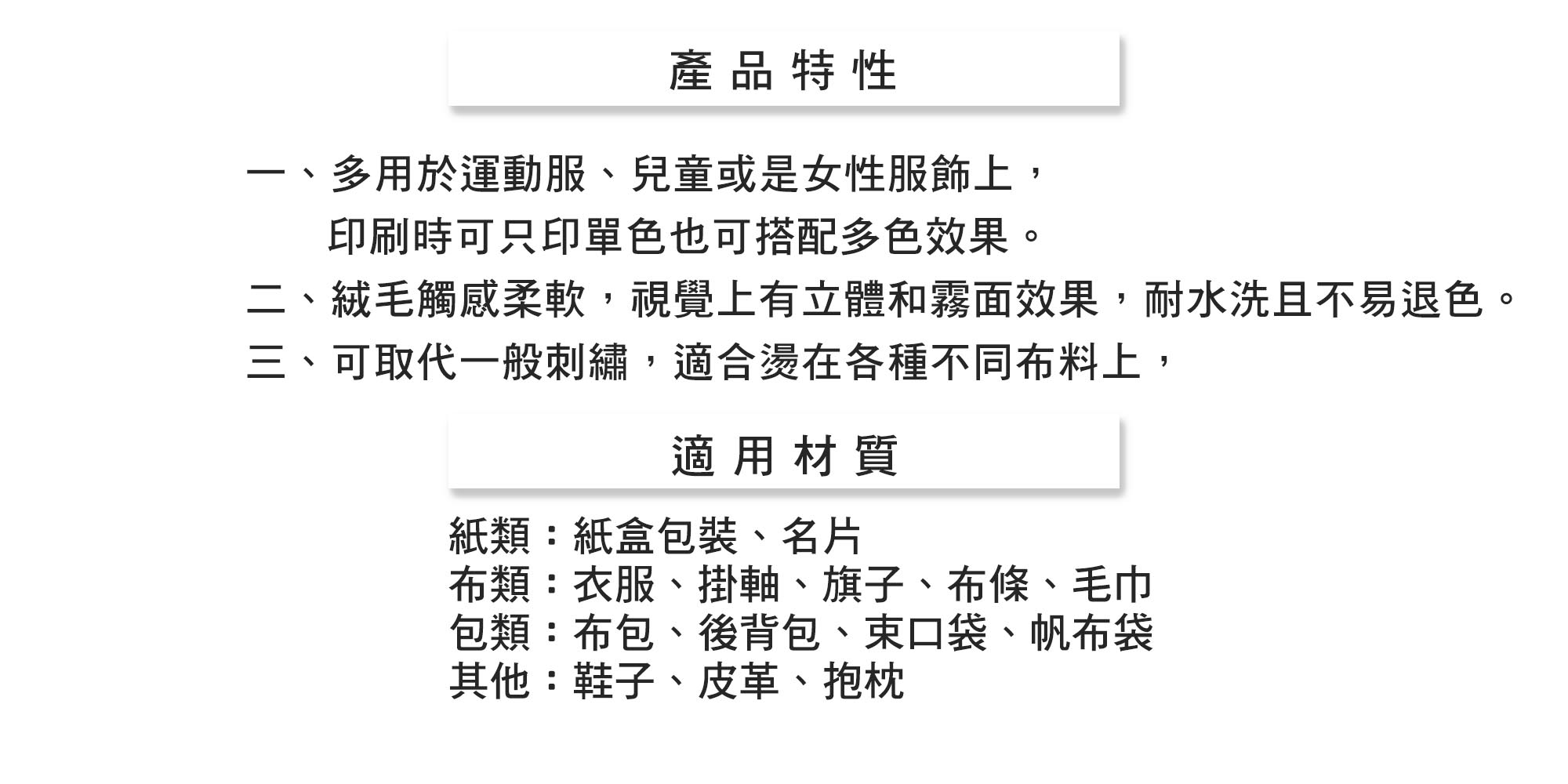 產品特性

一、多用於運動服、兒童或是女性服飾上，
印刷時可只印單色也可搭配多色效果。

二、絨毛觸感柔軟，視覺上有立體和霧面效果，耐水洗且不易退色。

三、可取代一般刺繡，適合燙在各種不同布料上，

適用材質

紙類：紙盒包裝、名片
布類：衣服、掛軸、旗子、布條、毛巾
包類：布包、後背包、束口袋、帆布袋
其他：鞋子、皮革、抱枕